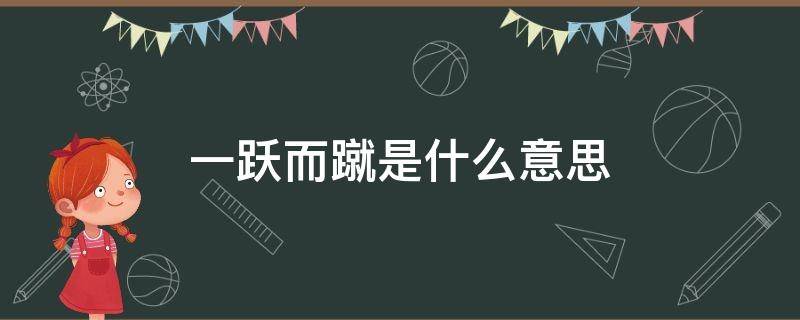 一跃而蹴是什么意思